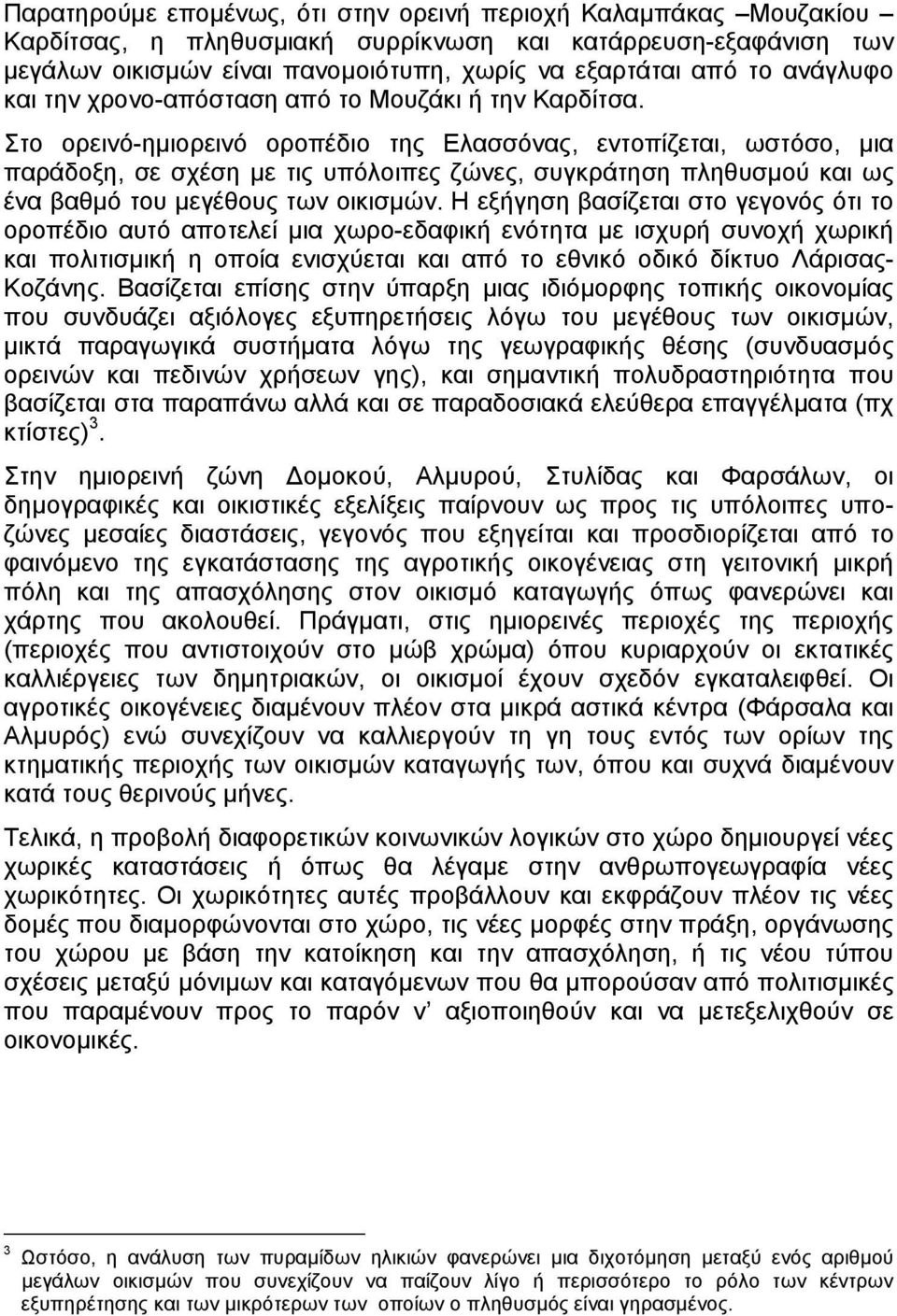 Παρατηρούμε επομένως, ότι στην ορεινή περιοχή Καλαμπάκας –Μουζακίου – Καρδίτσας, η πληθυσμιακή συρρίκνωση και κατάρρευση-εξαφάνιση των μεγάλων οικισμών είναι πανομοιότυπη, χωρίς να εξαρτάται από το ανάγλυφο και την χρονο-απόσταση από το Μουζάκι ή την Καρδίτσα.

Στο ορεινό-ημιορεινό οροπέδιο της Ελασσόνας, εντοπίζεται, ωστόσο, μια παράδοξη, σε σχέση με τις υπόλοιπες ζώνες, συγκράτηση πληθυσμού και ως ένα βαθμό του μεγέθους των οικισμών. Η εξήγηση βασίζεται στο γεγονός ότι το οροπέδιο αυτό αποτελεί μια χωρο-εδαφική ενότητα με ισχυρή συνοχή χωρική και πολιτισμική η οποία ενισχύεται και από το εθνικό οδικό δίκτυο Λάρισας-Κοζάνης. Βασίζεται επίσης στην ύπαρξη μιας ιδιόμορφης τοπικής οικονομίας που συνδυάζει αξιόλογες εξυπηρετήσεις λόγω του μεγέθους των οικισμών, μικτά παραγωγικά συστήματα λόγω της γεωγραφικής θέσης (συνδυασμός ορεινών και πεδινών χρήσεων γης), και σημαντική πολυδραστηριότητα που βασίζεται στα παραπάνω αλλά και σε παραδοσιακά ελεύθερα επαγγέλματα (πχ κτίστες)$^3$.

Στην ημιορεινή ζώνη Δομοκού, Αλμυρού, Στυλίδας και Φαρσάλων, οι δημογραφικές και οικιστικές εξελίξεις παίρνουν ως προς τις υπόλοιπες υποζώνες μεσαίες διαστάσεις, γεγονός που εξηγείται και προσδιορίζεται από το φαινόμενο της εγκατάστασης της αγροτικής οικογένειας στη γειτονική μικρή πόλη και της απασχόλησης στον οικισμό καταγωγής όπως φανερώνει και χάρτης που ακολουθεί. Πράγματι, στις ημιορεινές περιοχές της περιοχής (περιοχές που αντιστοιχούν στο μώβ χρώμα) όπου κυριαρχούν οι εκτατικές καλλιέργειες των δημητριακών, οι οικισμοί έχουν σχεδόν εγκαταλειφθεί. Οι αγροτικές οικογένειες διαμένουν πλέον στα μικρά αστικά κέντρα (Φάρσαλα και Αλμυρός) ενώ συνεχίζουν να καλλιεργούν τη γη τους εντός των ορίων της κτηματικής περιοχής των οικισμών καταγωγής των, όπου και συχνά διαμένουν κατά τους θερινούς μήνες.

Τελικά, η προβολή διαφορετικών κοινωνικών λογικών στο χώρο δημιουργεί νέες χωρικές καταστάσεις ή όπως θα λέγαμε στην ανθρωπογεωγραφία νέες χωρικότητες. Οι χωρικότητες αυτές προβάλλουν και εκφράζουν πλέον τις νέες δομές που διαμορφώνονται στο χώρο, τις νέες μορφές στην πράξη, οργάνωσης του χώρου με βάση την κατοίκηση και την απασχόληση, ή τις νέου τύπου σχέσεις μεταξύ μόνιμων και καταγόμενων που θα μπορούσαν από πολιτισμικές που παραμένουν προς το παρόν ν' αξιοποιηθούν και να μετεξελιχθούν σε οικονομικές.

$^3$ Ωστόσο, η ανάλυση των πυραμίδων ηλικιών φανερώνει μια διχοτόμηση μεταξύ ενός αριθμού μεγάλων οικισμών που συνεχίζουν να παίζουν λίγο ή περισσότερο το ρόλο των κέντρων εξυπηρέτησης και των μικρότερων των οποίων ο πληθυσμός είναι γηρασμένος.